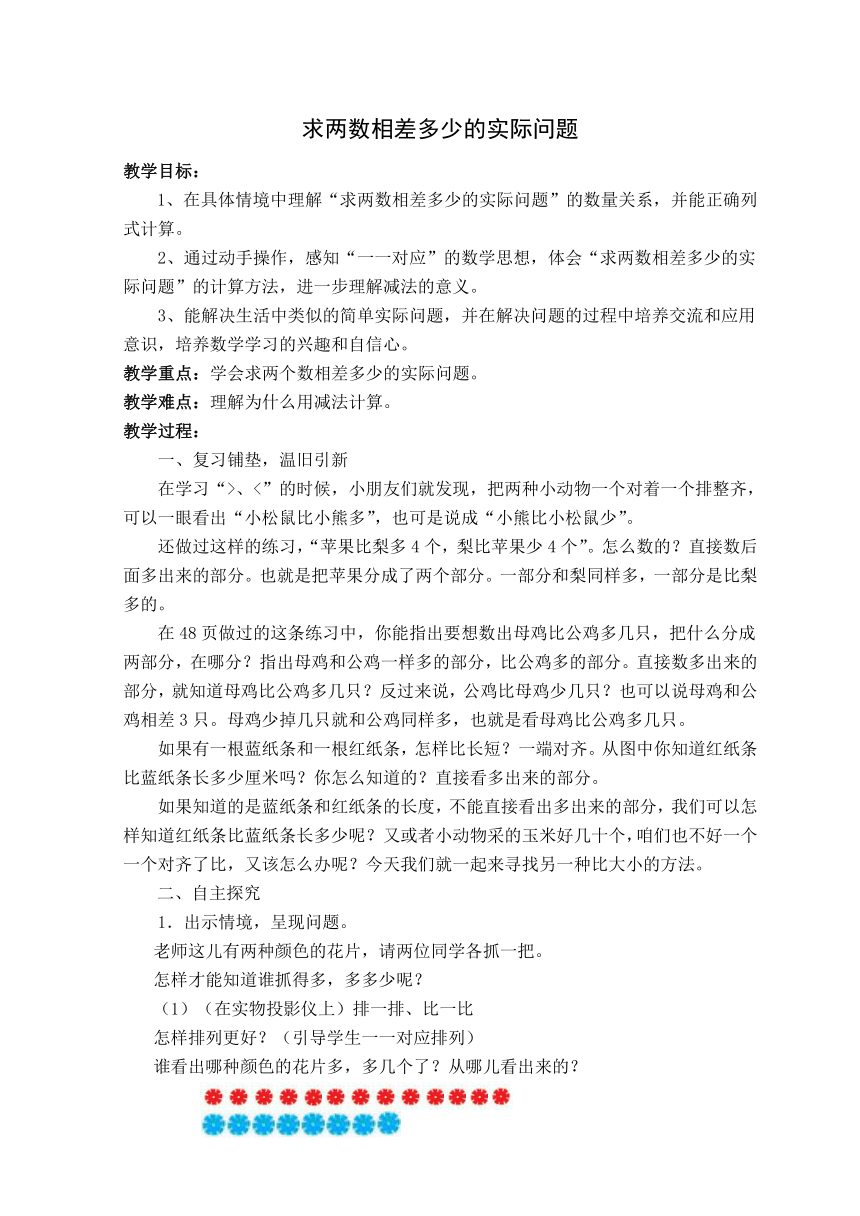 求两数相差多少的实际问题

教学目标：

1、在具体情境中理解“求两数相差多少的实际问题”的数量关系，并能正确列式计算。

2、通过动手操作，感知“一一对应”的数学思想，体会“求两数相差多少的实际问题”的计算方法，进一步理解减法的意义。

3、能解决生活中类似的简单实际问题，并在解决问题的过程中培养交流和应用意识，培养数学学习的兴趣和自信心。

教学重点：学会求两个数相差多少的实际问题。

教学难点：理解为什么用减法计算。

教学过程：

一、复习铺垫，温旧引新

在学习“>、<”的时候，小朋友们就发现，把两种小动物一个对着一个排整齐，可以一眼看出“小松鼠比小熊多”，也可是说成“小熊比小松鼠少”。

还做过这样的练习，“苹果比梨多 4 个，梨比苹果少 4 个”。怎么数的？直接数后面多出来的部分。也就是把苹果分成了两个部分。一部分和梨同样多，一部分是比梨多的。

在 48 页做过的这条练习中，你能指出要想数出母鸡比公鸡多几只，把什么分成两部分，在哪分？指出母鸡和公鸡一样多的部分，比公鸡多的部分。直接数多出来的部分，就知道母鸡比公鸡多几只？反过来说，公鸡比母鸡少几只？也可以说母鸡和公鸡相差 3 只。母鸡少掉几只就和公鸡同样多，也就是看母鸡比公鸡多几只。

如果有一根蓝纸条和一根红纸条，怎样比长短？一端对齐。从图中你知道红纸条比蓝纸条长多少厘米吗？你怎么知道的？直接看多出来的部分。

如果知道的是蓝纸条和红纸条的长度，不能直接看出多出来的部分，我们可以怎样知道红纸条比蓝纸条长多少呢？又或者小动物采的玉米好几十个，咱们也不好一个一个对齐了比，又该怎么办呢？今天我们就一起来寻找另一种比大小的方法。

二、自主探究

1．出示情境，呈现问题。

老师这儿有两种颜色的花片，请两位同学各抓一把。

怎样才能知道谁抓得多，多多少呢？

（1）（在实物投影仪上）排一排、比一比

怎样排列更好？（引导学生一一对应排列）

谁看出哪种颜色的花片多，多几个了？从哪儿看出来的？